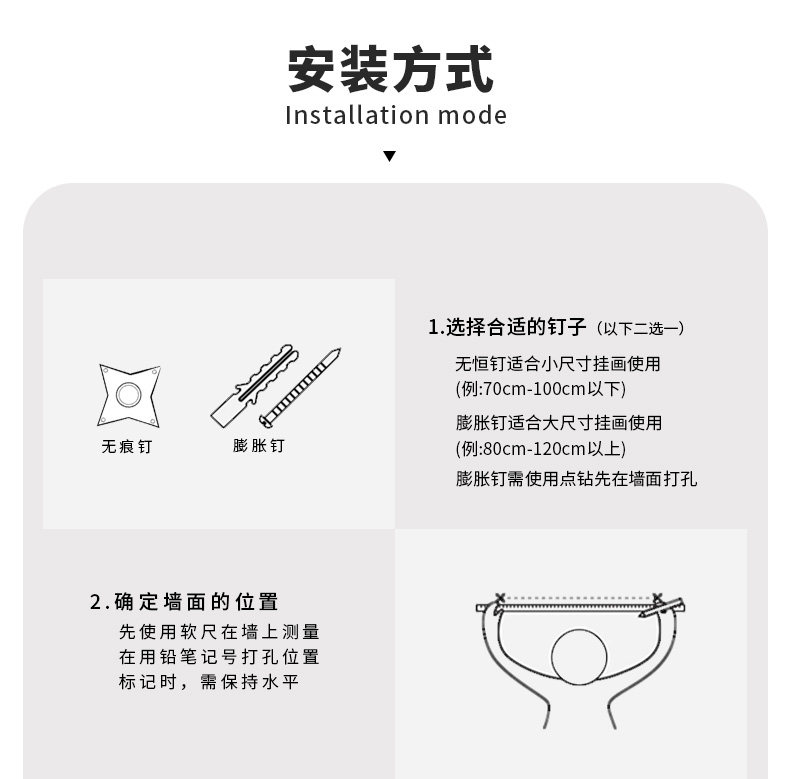 安装方式

Installation mode

▼

无痕钉

膨胀钉

1.选择合适的钉子（以下二选一）

无恒钉适合小尺寸挂画使用
(例:70cm-100cm以下)

膨胀钉适合大尺寸挂画使用
(例:80cm-120cm以上)

膨胀钉需使用点钻先在墙面打孔

2.确定墙面的位置

先使用软尺在墙上测量
在用铅笔记号打孔位置
标记时，需保持水平